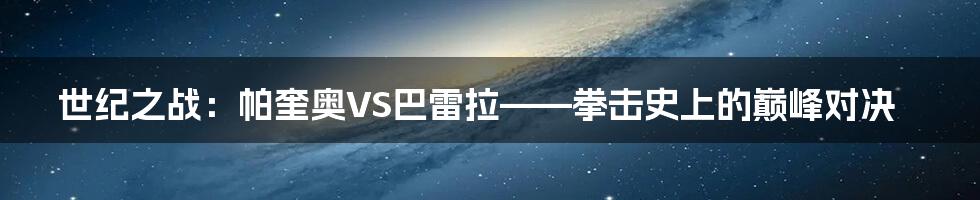 世纪之战：帕奎奥VS巴雷拉——拳击史上的巅峰对决